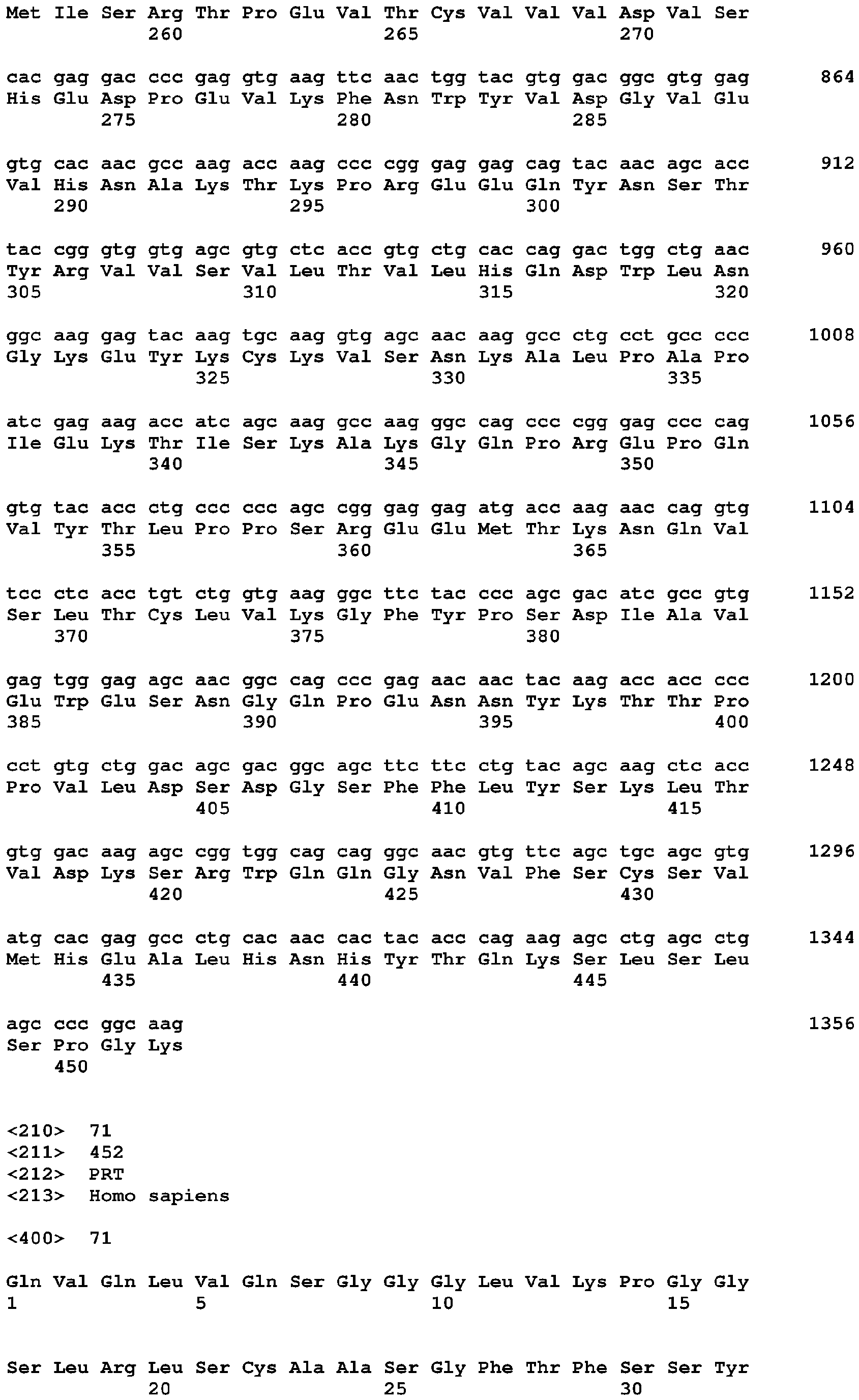 Met Ile Ser Arg Thr Pro Glu Val Thr Cys Val Val Val Asp Val Ser
260 265 270

cac gag gac ccc gag gtg aag ttc aac tgg tac gtg gac ggc gtg gag 864
His Glu Asp Pro Glu Val Lys Phe Asn Trp Tyr Val Asp Gly Val Glu
275 280 285

gtg cac aac gcc aag acc aag ccc cgg gag gag cag tac aac agc acc 912
Val His Asn Ala Lys Thr Lys Pro Arg Glu Glu Gln Tyr Asn Ser Thr
290 295 300

tac cgg gtg gtg agc gtg ctc acc gtg ctg cac cag gac tgg ctg aac 960
Tyr Arg Val Val Ser Val Leu Thr Val Leu His Gln Asp Trp Leu Asn
305 310 315 320

ggc aag gag tac aag tgc aag gtg agc aac aag gcc ctg cct gcc ccc 1008
Gly Lys Glu Tyr Lys Cys Lys Val Ser Asn Lys Ala Leu Pro Ala Pro
325 330 335

atc gag aag acc atc agc aag gcc aag ggc cag ccc cgg gag ccc cag 1056
Ile Glu Lys Thr Ile Ser Lys Ala Lys Gly Gln Pro Arg Glu Pro Gln
340 345 350

gtg tac acc ctg ccc ccc agc cgg gag gag atg acc aag aac cag gtg 1104
Val Tyr Thr Leu Pro Pro Ser Arg Glu Glu Met Thr Lys Asn Gln Val
355 360 365

tcc ctc acc tgt ctg gtg aag ggc ttc tac ccc agc gac atc gcc gtg 1152
Ser Leu Thr Cys Leu Val Lys Gly Phe Tyr Pro Ser Asp Ile Ala Val
370 375 380

gag tgg gag agc aac ggc cag ccc gag aac aac tac aag acc acc ccc 1200
Glu Trp Glu Ser Asn Gly Gln Pro Glu Asn Asn Tyr Lys Thr Thr Pro
385 390 395 400

cct gtg ctg gac agc gac ggc agc ttc ttc ctg tac agc aag ctc acc 1248
Pro Val Leu Asp Ser Asp Gly Ser Phe Phe Leu Tyr Ser Lys Leu Thr
405 410 415

gtg gac aag agc cgg tgg cag cag ggc aac gtg ttc agc tgc agc gtg 1296
Val Asp Lys Ser Arg Trp Gln Gln Gly Asn Val Phe Ser Cys Ser Val
420 425 430

atg cac gag gcc ctg cac aac cac tac acc cag aag agc ctg agc ctg 1344
Met His Glu Ala Leu His Asn His Tyr Thr Gln Lys Ser Leu Ser Leu
435 440 445

agc ccc ggc aag 1356
Ser Pro Gly Lys
450

<210> 71
<211> 452
<212> PRT
<213> Homo sapiens

<400> 71

Gln Val Gln Leu Val Gln Ser Gly Gly Gly Leu Val Lys Pro Gly Gly
1 5 10 15

Ser Leu Arg Leu Ser Cys Ala Ala Ser Gly Phe Thr Phe Ser Ser Tyr
20 25 30